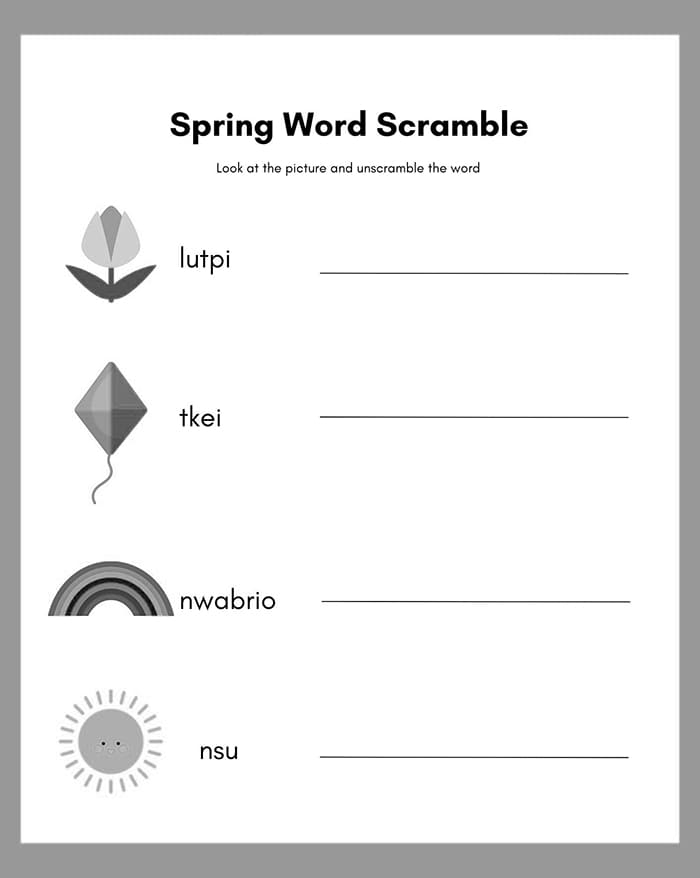 Spring Word Scramble

Look at the picture and unscramble the word

lutpi

tkei

nwabrio

nsu